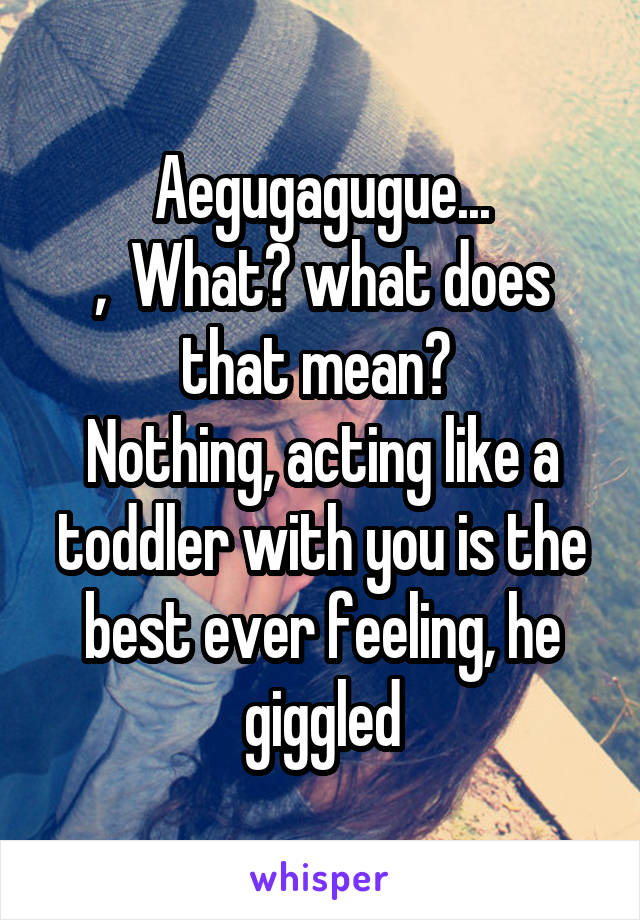 Aegugagugue...
,  What? what does that mean?
Nothing, acting like a toddler with you is the best ever feeling, he giggled

whisper